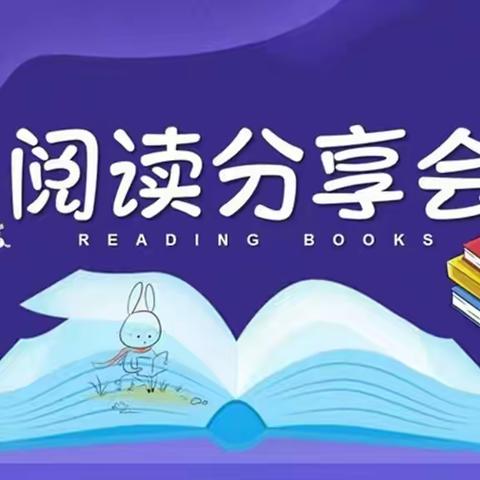 阅读分享会
READING BOOKS